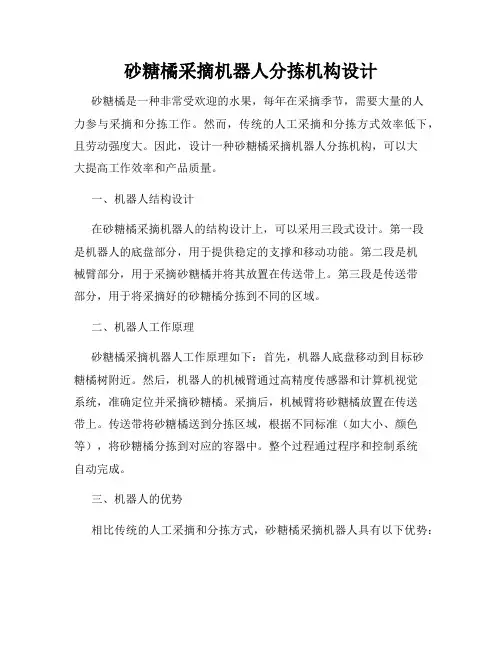 砂糖橘采摘机器人分拣机构设计

砂糖橘是一种非常受欢迎的水果，每年在采摘季节，需要大量的人力参与采摘和分拣工作。然而，传统的人工采摘和分拣方式效率低下，且劳动强度大。因此，设计一种砂糖橘采摘机器人分拣机构，可以大大提高工作效率和产品质量。

一、机器人结构设计

在砂糖橘采摘机器人的结构设计上，可以采用三段式设计。第一段是机器人的底盘部分，用于提供稳定的支撑和移动功能。第二段是机械臂部分，用于采摘砂糖橘并将其放置在传送带上。第三段是传送带部分，用于将采摘好的砂糖橘分拣到不同的区域。

二、机器人工作原理

砂糖橘采摘机器人工作原理如下：首先，机器人底盘移动到目标砂糖橘树附近。然后，机器人的机械臂通过高精度传感器和计算机视觉系统，准确定位并采摘砂糖橘。采摘后，机械臂将砂糖橘放置在传送带上。传送带将砂糖橘送到分拣区域，根据不同标准（如大小、颜色等），将砂糖橘分拣到对应的容器中。整个过程通过程序和控制系统自动完成。

三、机器人的优势

相比传统的人工采摘和分拣方式，砂糖橘采摘机器人具有以下优势：